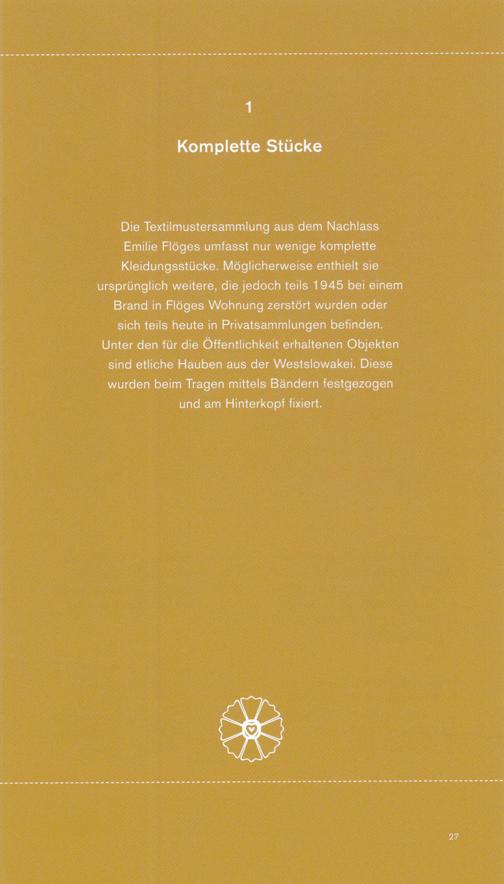 1

Komplette Stücke

Die Textilmustersammlung aus dem Nachlass Emilie Flöges umfasst nur wenige komplette Kleidungsstücke. Möglicherweise enthielt sie ursprünglich weitere, die jedoch teils 1945 bei einem Brand in Flöges Wohnung zerstört wurden oder sich teils heute in Privatsammlungen befinden. Unter den für die Öffentlichkeit erhaltenen Objekten sind etliche Hauben aus der Westslowakei. Diese wurden beim Tragen mittels Bändern festgezogen und am Hinterkopf fixiert.

27